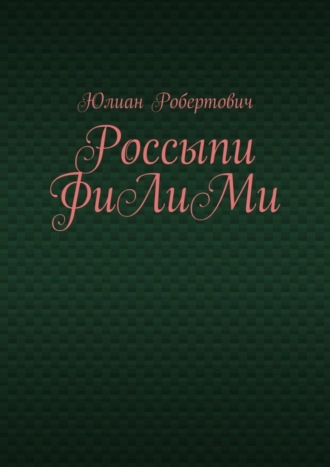 Юлиан Робертович

Россыпи ФиЛиМи